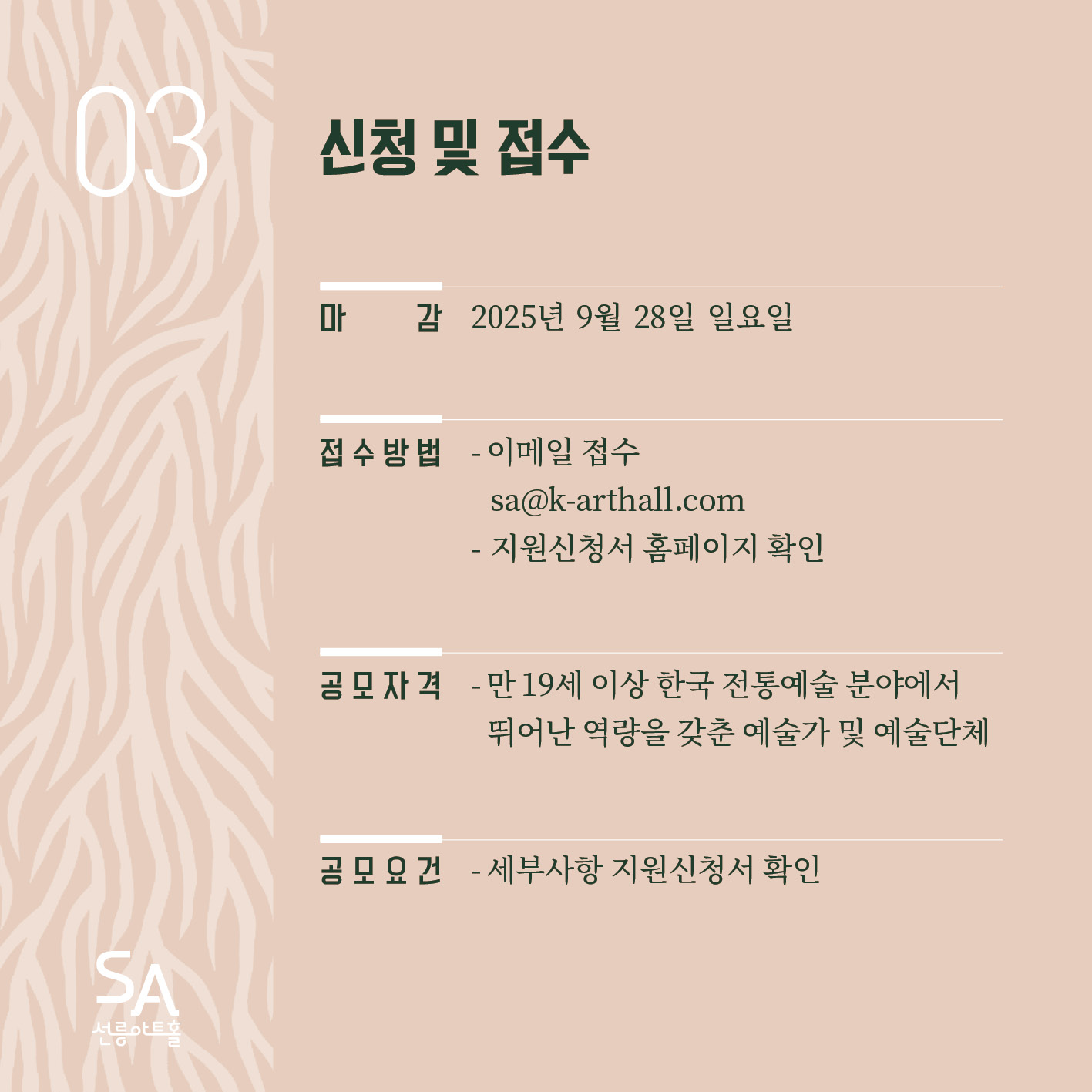 03

신청 및 접수

마 감 2025년 9월 28일 일요일

접수방법 - 이메일 접수
sa@k-arthall.com
- 지원신청서 홈페이지 확인

공모자격 - 만 19세 이상 한국 전통예술 분야에서 뛰어난 역량을 갖춘 예술가 및 예술단체

공모요건 - 세부사항 지원신청서 확인

SA
선릉아트홀